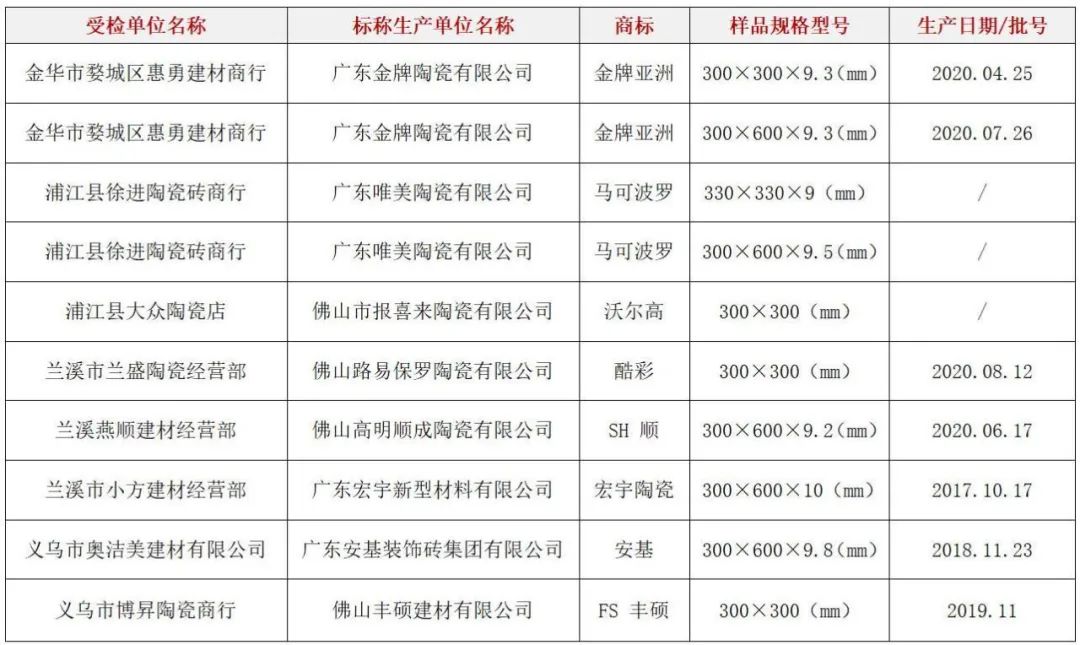 | 受检单位名称 | 标称生产单位名称 | 商标 | 样品规格型号 | 生产日期/批号 |
|---|---|---|---|---|
| 金华市婺城区惠勇建材商行 | 广东金牌陶瓷有限公司 | 金牌亚洲 | 300×300×9.3（mm） | 2020.04.25 |
| 金华市婺城区惠勇建材商行 | 广东金牌陶瓷有限公司 | 金牌亚洲 | 300×600×9.3（mm） | 2020.07.26 |
| 浦江县徐进陶瓷砖商行 | 广东唯美陶瓷有限公司 | 马可波罗 | 330×330×9（mm） | / |
| 浦江县徐进陶瓷砖商行 | 广东唯美陶瓷有限公司 | 马可波罗 | 300×600×9.5（mm） | / |
| 浦江县大众陶瓷店 | 佛山市报喜来陶瓷有限公司 | 沃尔高 | 300×300（mm） | / |
| 兰溪市兰盛陶瓷经营部 | 佛山路易保罗陶瓷有限公司 | 酷彩 | 300×300（mm） | 2020.08.12 |
| 兰溪燕顺建材经营部 | 佛山高明顺成陶瓷有限公司 | SH 顺 | 300×600×9.2（mm） | 2020.06.17 |
| 兰溪市小方建材经营部 | 广东宏宇新型材料有限公司 | 宏宇陶瓷 | 300×600×10（mm） | 2017.10.17 |
| 义乌市奥洁美建材有限公司 | 广东安基装饰砖集团有限公司 | 安基 | 300×600×9.8（mm） | 2018.11.23 |
| 义乌市博昇陶瓷商行 | 佛山丰硕建材有限公司 | FS 丰硕 | 300×300（mm） | 2019.11 |